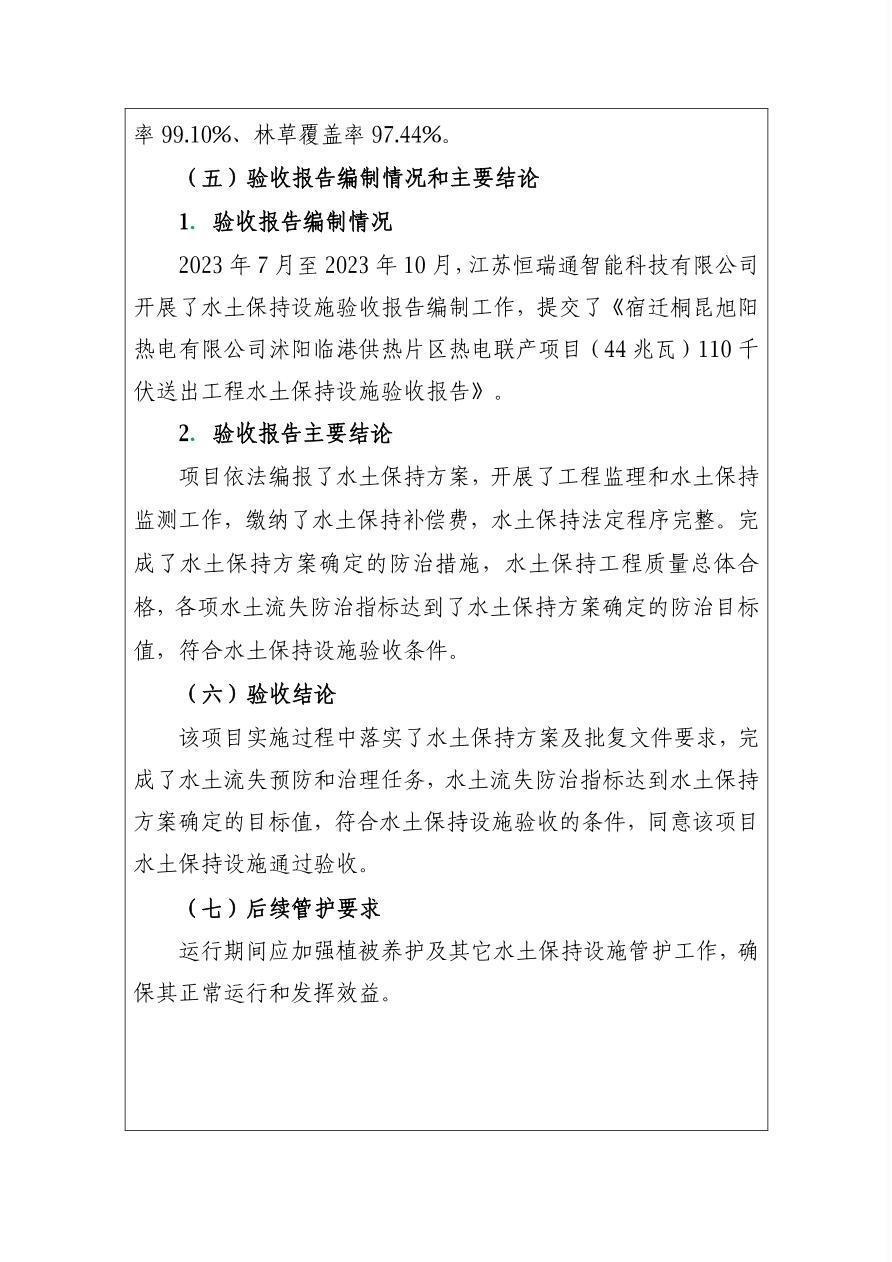 率 99.10%、林草覆盖率 97.44%。

（五）验收报告编制情况和主要结论

1. 验收报告编制情况

2023 年 7 月至 2023 年 10 月，江苏恒瑞通智能科技有限公司开展了水土保持设施验收报告编制工作，提交了《宿迁桐昆旭阳热电有限公司沭阳临港供热片区热电联产项目（44 兆瓦）110 千伏送出工程水土保持设施验收报告》。

2. 验收报告主要结论

项目依法编报了水土保持方案，开展了工程监理和水土保持监测工作，缴纳了水土保持补偿费，水土保持法定程序完整。完成了水土保持方案确定的防治措施，水土保持工程质量总体合格，各项水土流失防治指标达到了水土保持方案确定的防治目标值，符合水土保持设施验收条件。

（六）验收结论

该项目实施过程中落实了水土保持方案及批复文件要求，完成了水土流失预防和治理任务，水土流失防治指标达到水土保持方案确定的目标值，符合水土保持设施验收的条件，同意该项目水土保持设施通过验收。

（七）后续管护要求

运行期间应加强植被养护及其它水土保持设施管护工作，确保其正常运行和发挥效益。